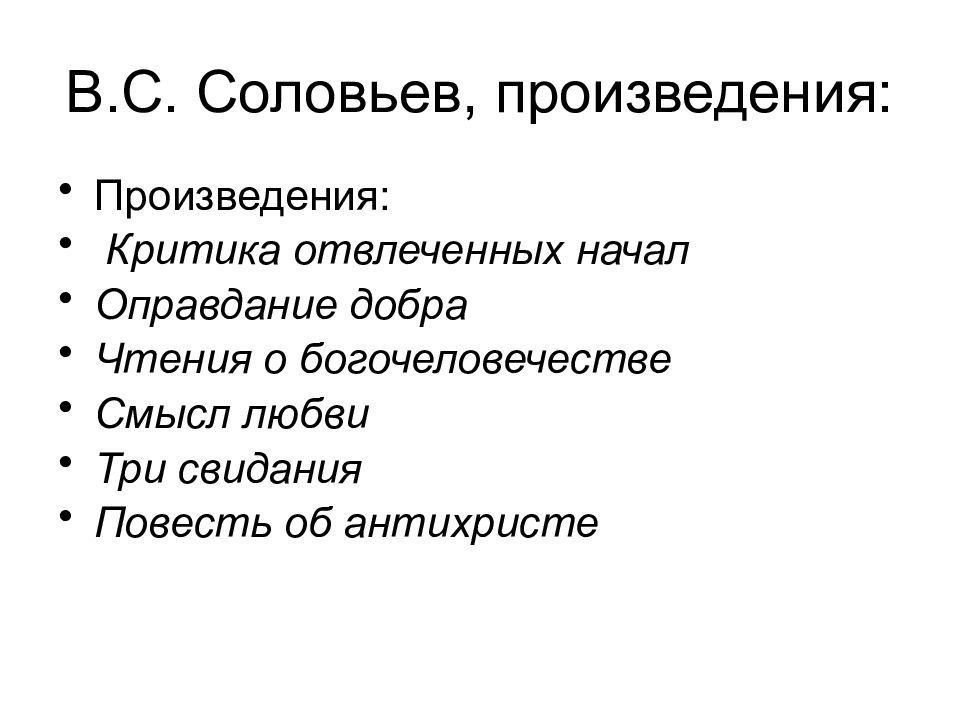 В.С. Соловьев, произведения:

• Произведения:
• Критика отвлеченных начал
• Оправдание добра
• Чтения о богочеловечестве
• Смысл любви
• Три свидания
• Повесть об антихристе